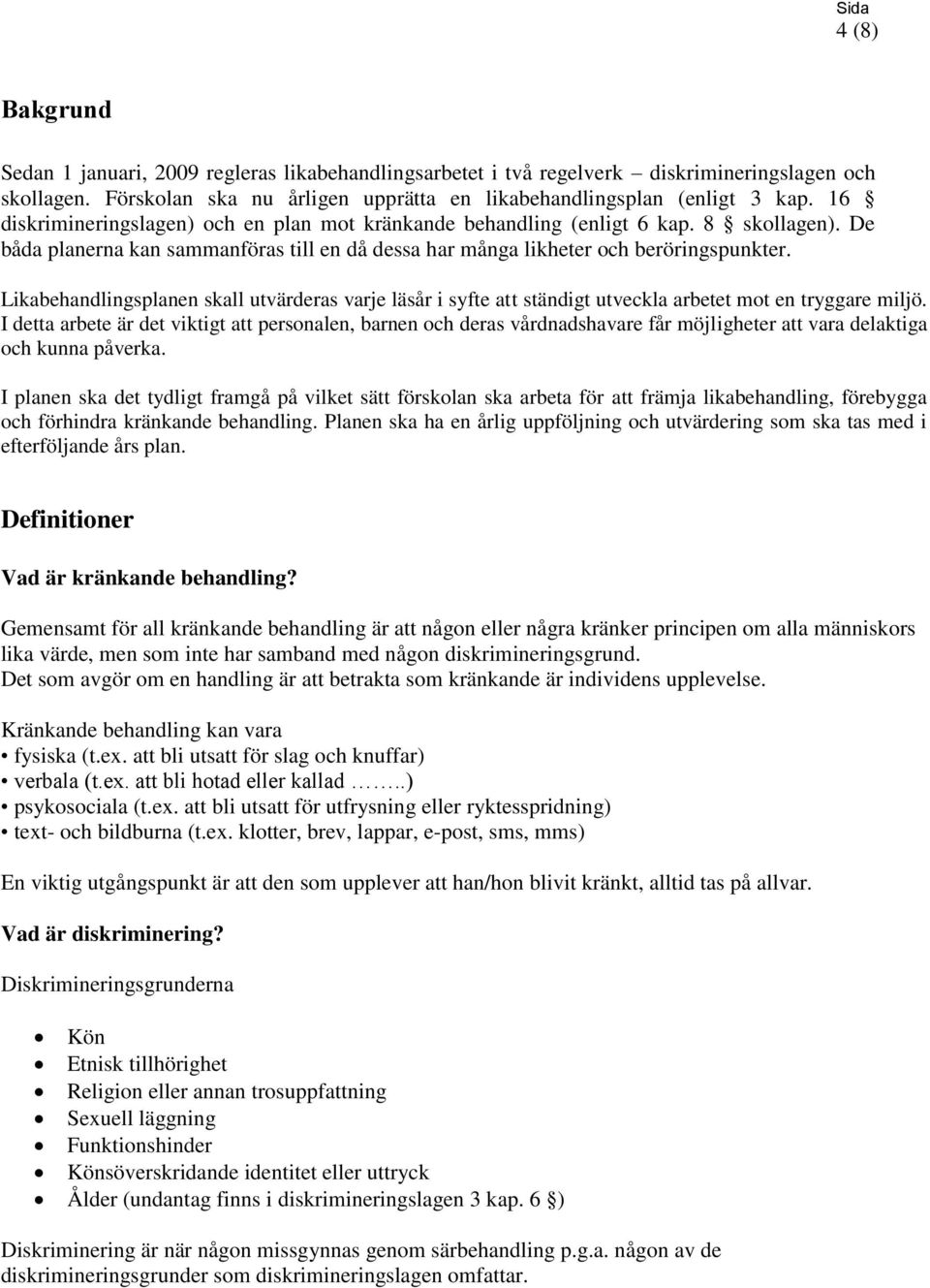 Sida
4 (8)

Bakgrund

Sedan 1 januari, 2009 regleras likabehandlingsarbetet i två regelverk – diskrimineringslagen och skollagen. Förskolan ska nu årligen upprätta en likabehandlingsplan (enligt 3 kap. 16 § diskrimineringslagen) och en plan mot kränkande behandling (enligt 6 kap. 8 § skollagen). De båda planerna kan sammanföras till en då dessa har många likheter och beröringspunkter.

Likabehandlingsplanen skall utvärderas varje läsår i syfte att ständigt utveckla arbetet mot en tryggare miljö. I detta arbete är det viktigt att personalen, barnen och deras vårdnadshavare får möjligheter att vara delaktiga och kunna påverka.

I planen ska det tydligt framgå på vilket sätt förskolan ska arbeta för att främja likabehandling, förebygga och förhindra kränkande behandling. Planen ska ha en årlig uppföljning och utvärdering som ska tas med i efterföljande års plan.

Definitioner

Vad är kränkande behandling?

Gemensamt för all kränkande behandling är att någon eller några kränker principen om alla människors lika värde, men som inte har samband med någon diskrimineringsgrund.
Det som avgör om en handling är att betrakta som kränkande är individens upplevelse.

Kränkande behandling kan vara
• fysiska (t.ex. att bli utsatt för slag och knuffar)
• verbala (t.ex. att bli hotad eller kallad ……..)
• psykosociala (t.ex. att bli utsatt för utfrysning eller ryktesspridning)
• text- och bildburna (t.ex. klotter, brev, lappar, e-post, sms, mms)

En viktig utgångspunkt är att den som upplever att han/hon blivit kränkt, alltid tas på allvar.

Vad är diskriminering?

Diskrimineringsgrunderna

• Kön
• Etnisk tillhörighet
• Religion eller annan trosuppfattning
• Sexuell läggning
• Funktionshinder
• Könsöverskridande identitet eller uttryck
• Ålder (undantag finns i diskrimineringslagen 3 kap. 6 §)

Diskriminering är när någon missgynnas genom särbehandling p.g.a. någon av de diskrimineringsgrunder som diskrimineringslagen omfattar.